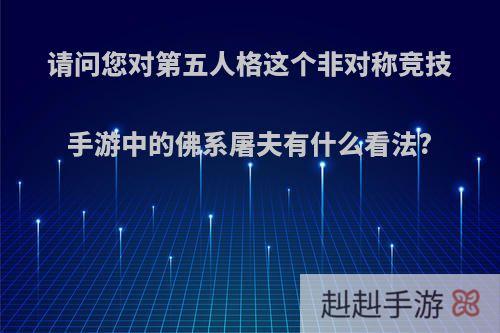 请问您对第五人格这个非对称竞技手游中的佛系屠夫有什么看法?

赳赳手游